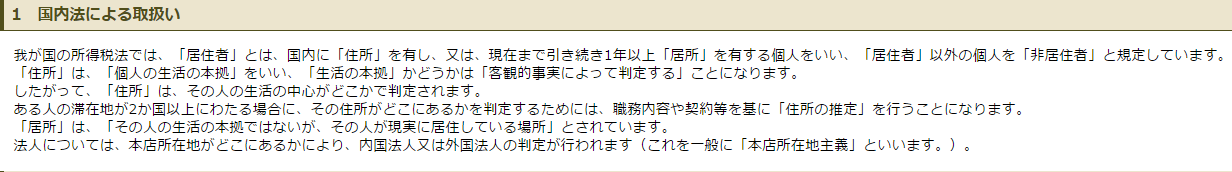 1　国内法による取扱い

我が国の所得税法では、「居住者」とは、国内に「住所」を有し、又は、現在まで引き続き1年以上「居所」を有する個人をいい、「居住者」以外の個人を「非居住者」と規定しています。
「住所」は、「個人の生活の本拠」をいい、「生活の本拠」かどうかは「客観的事実によって判定する」ことになります。
したがって、「住所」は、その人の生活の中心がどこかで判定されます。
ある人の滞在地が2か国以上にわたる場合に、その住所がどこにあるかを判定するためには、職務内容や契約等を基に「住所の推定」を行うことになります。
「居所」は、「その人の生活の本拠ではないが、その人が現実に居住している場所」とされています。
法人については、本店所在地がどこにあるかにより、内国法人又は外国法人の判定が行われます（これを一般に「本店所在地主義」といいます。）。